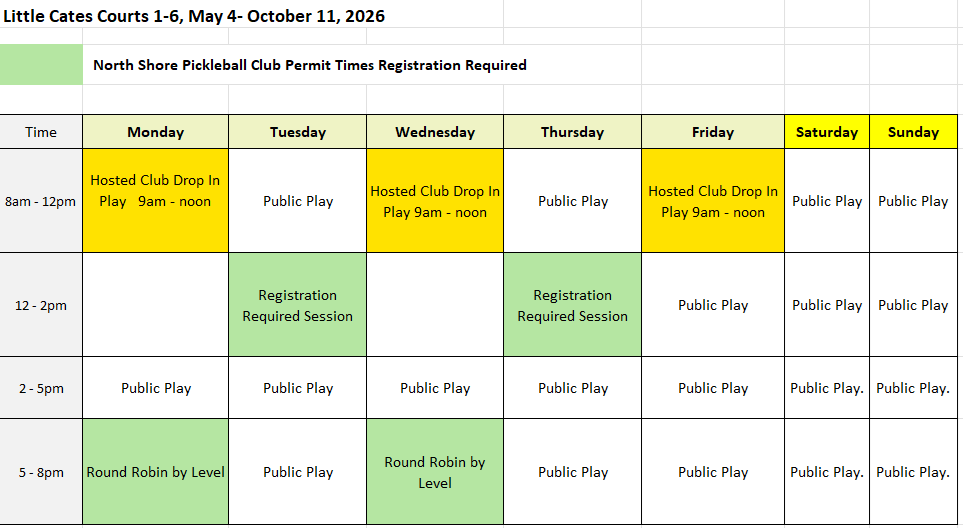 Little Cates Courts 1-6, May 4- October 11, 2026

North Shore Pickleball Club Permit Times Registration Required

| Time | Monday | Tuesday | Wednesday | Thursday | Friday | Saturday | Sunday |
|---|---|---|---|---|---|---|---|
| 8am - 12pm | Hosted Club Drop In Play 9am - noon | Public Play | Hosted Club Drop In Play 9am - noon | Public Play | Hosted Club Drop In Play 9am - noon | Public Play | Public Play |
| 12 - 2pm | | Registration Required Session | | Registration Required Session | Public Play | Public Play | Public Play |
| 2 - 5pm | Public Play | Public Play | Public Play | Public Play | Public Play | Public Play. | Public Play. |
| 5 - 8pm | Round Robin by Level | Public Play | Round Robin by Level | Public Play | Public Play | Public Play. | Public Play. |